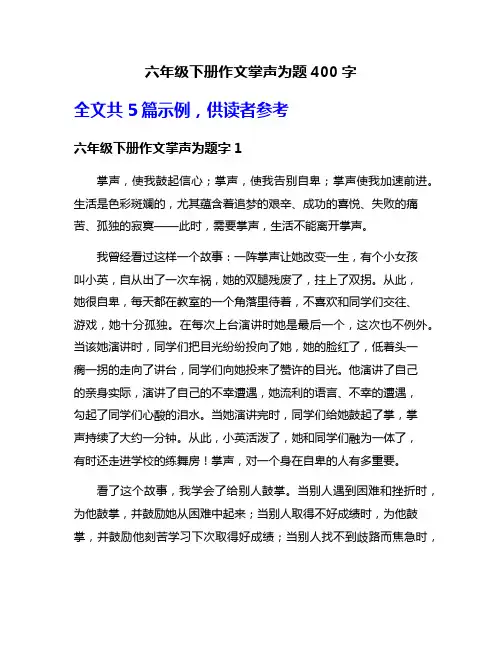 六年级下册作文掌声为题 400 字

全文共 5 篇示例，供读者参考

六年级下册作文掌声为题字 1

掌声，使我鼓起信心；掌声，使我告别自卑；掌声使我加速前进。生活是色彩斑斓的，尤其蕴含着追梦的艰辛、成功的喜悦、失败的痛苦、孤独的寂寞——此时，需要掌声，生活不能离开掌声。

我曾经看过这样一个故事：一阵掌声让她改变一生，有个小女孩叫小英，自从出了一次车祸，她的双腿残废了，拄上了双拐。从此，她很自卑，每天都在教室的一个角落里待着，不喜欢和同学们交往、游戏，她十分孤独。在每次上台演讲时她是最后一个，这次也不例外。当该她演讲时，同学们把目光纷纷投向了她，她的脸红了，低着头一瘸一拐的走向了讲台，同学们向她投来了赞许的目光。他演讲了自己的亲身实际，演讲了自己的不幸遭遇，她流利的语言、不幸的遭遇，勾起了同学们心酸的泪水。当她演讲完时，同学们给她鼓起了掌，掌声持续了大约一分钟。从此，小英活泼了，她和同学们融为一体了，有时还走进学校的练舞房！掌声，对一个身在自卑的人有多重要。

看了这个故事，我学会了给别人鼓掌。当别人遇到困难和挫折时，为他鼓掌，并鼓励她从困难中起来；当别人取得不好成绩时，为他鼓掌，并鼓励他刻苦学习下次取得好成绩；当别人找不到歧路而焦急时，